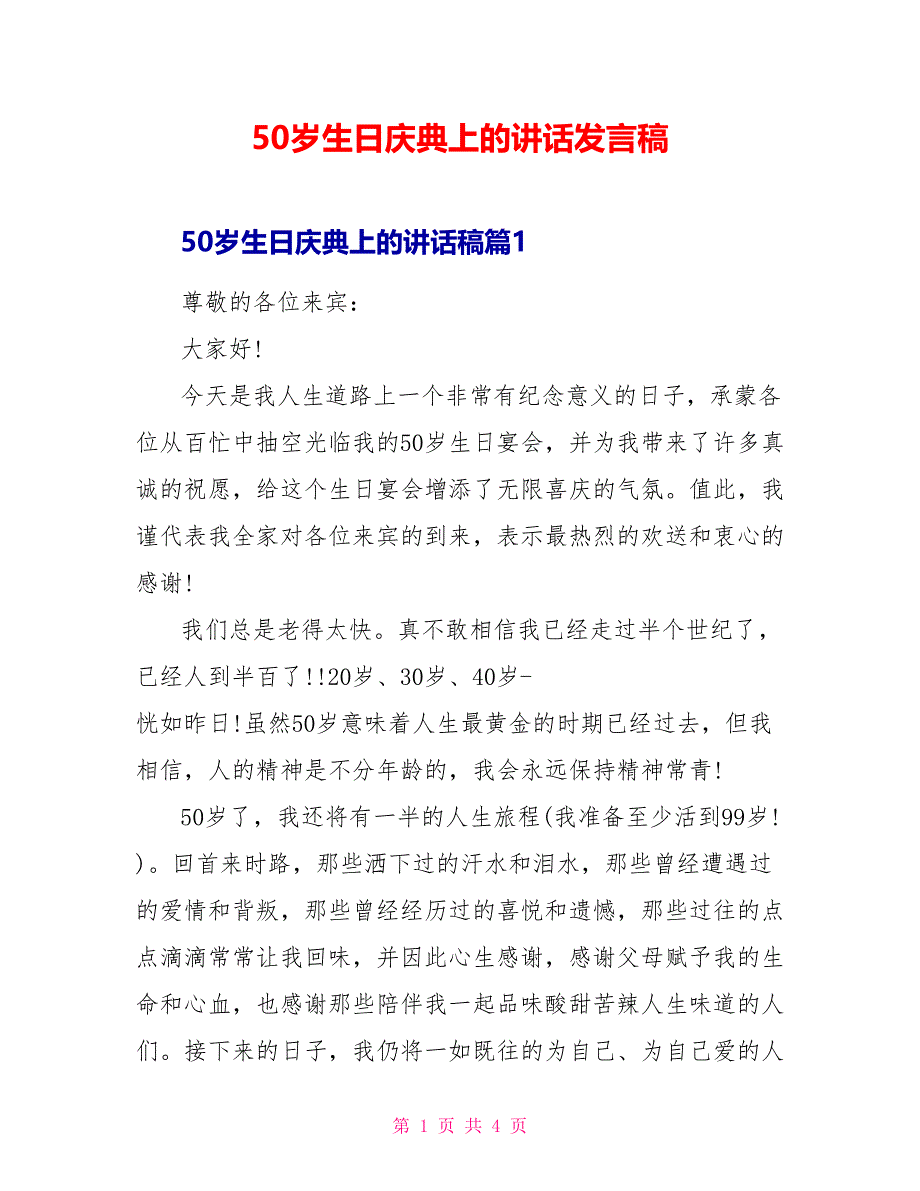 50岁生日庆典上的讲话发言稿

50岁生日庆典上的讲话稿篇1

尊敬的各位来宾：

大家好!

今天是我人生道路上一个非常有纪念意义的日子，承蒙各位从百忙中抽空光临我的50岁生日宴会，并为我带来了许多真诚的祝愿，给这个生日宴会增添了无限喜庆的气氛。值此，我谨代表我全家对各位来宾的到来，表示最热烈的欢送和衷心的感谢!

我们总是老得太快。真不敢相信我已经走过半个世纪了，已经人到半百了!!20岁、30岁、40岁-恍如昨日!虽然50岁意味着人生最黄金的时期已经过去，但我相信，人的精神是不分年龄的，我会永远保持精神常青!

50岁了，我还将有一半的人生旅程(我准备至少活到99岁!)。回首来时路，那些洒下过的汗水和泪水，那些曾经遭遇过的爱情和背叛，那些曾经经历过的喜悦和遗憾，那些过往的点点滴滴常常让我回味，并因此心生感谢，感谢父母赋予我的生命和心血，也感谢那些陪伴我一起品味酸甜苦辣人生味道的人们。接下来的日子，我仍将一如既往的为自己、为自己爱的人

第 1 页 共 4 页